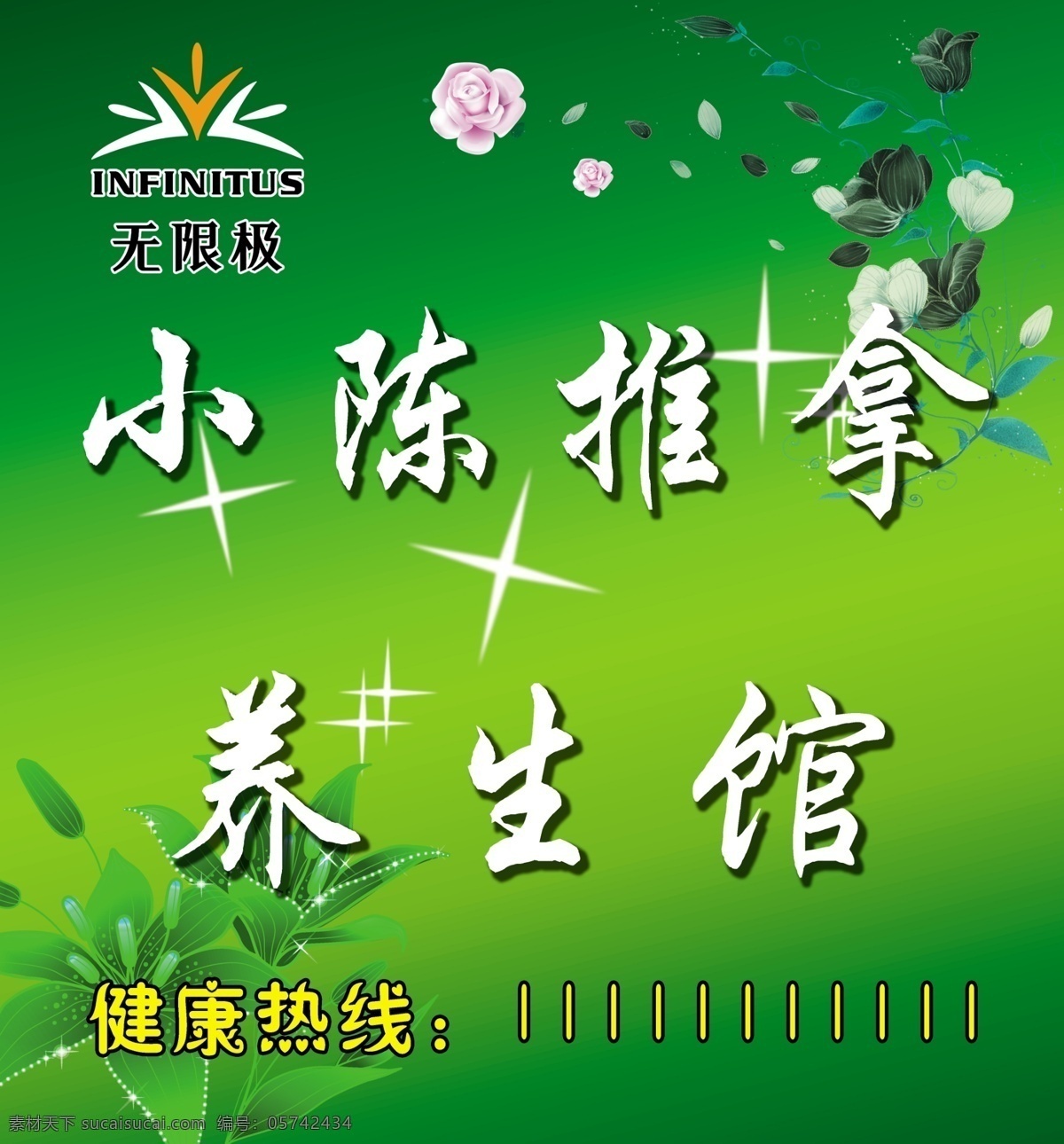 INFINITUS
无限极

小陈推拿

养生馆

健康热线：11111111111

素材天下 sucaisucai.com 编号：05742434